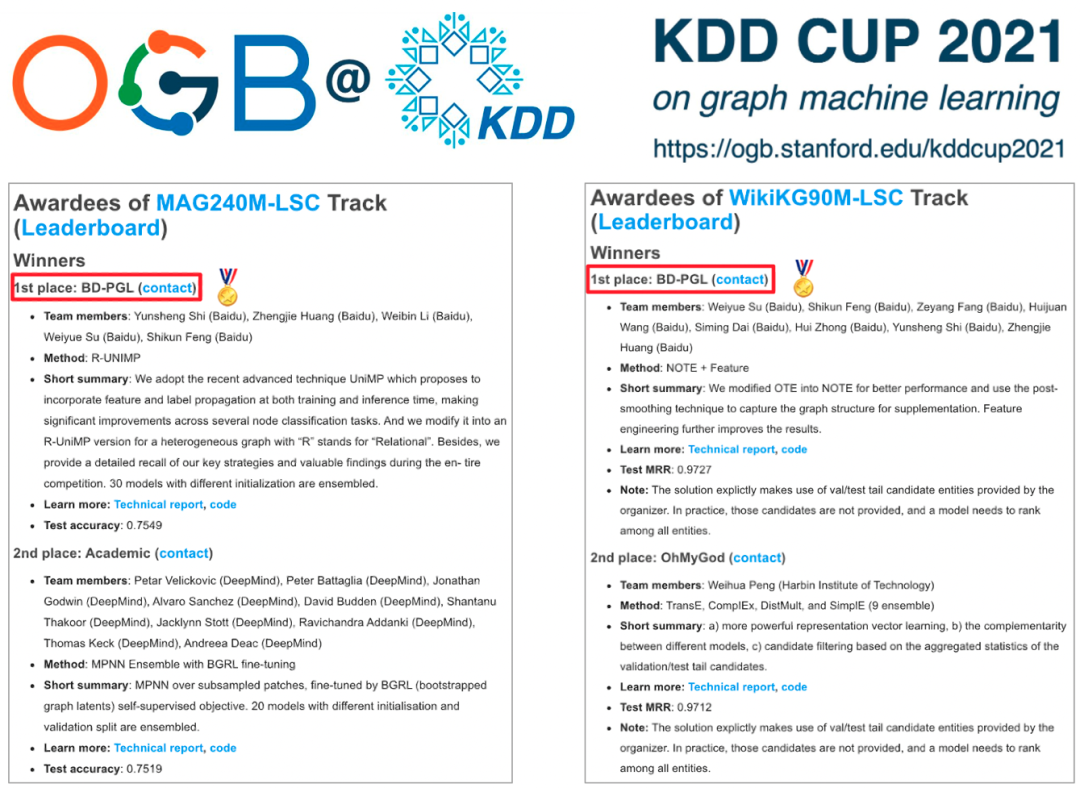 OGB @ KDD

KDD CUP 2021
on graph machine learning
https://ogb.stanford.edu/kddcup2021

Awardees of MAG240M-LSC Track (Leaderboard)

Winners

1st place: BD-PGL (contact)

- Team members: Yunsheng Shi (Baidu), Zhengjie Huang (Baidu), Weibin Li (Baidu), Weiyue Su (Baidu), Shikun Feng (Baidu)
- Method: R-UNIMP
- Short summary: We adopt the recent advanced technique UniMP which proposes to incorporate feature and label propagation at both training and inference time, making significant improvements across several node classification tasks. And we modify it into an R-UniMP version for a heterogeneous graph with "R" stands for "Relational". Besides, we provide a detailed recall of our key strategies and valuable findings during the en- tire competition. 30 models with different initialization are ensembled.
- Learn more: Technical report, code
- Test accuracy: 0.7549

2nd place: Academic (contact)

- Team members: Petar Velickovic (DeepMind), Peter Battaglia (DeepMind), Jonathan Godwin (DeepMind), Alvaro Sanchez (DeepMind), David Budden (DeepMind), Shantanu Thakoor (DeepMind), Jacklynn Stott (DeepMind), Ravichandra Addanki (DeepMind), Thomas Keck (DeepMind), Andreea Deac (DeepMind)
- Method: MPNN Ensemble with BGRL fine-tuning
- Short summary: MPNN over subsampled patches, fine-tuned by BGRL (bootstrapped graph latents) self-supervised objective. 20 models with different initialisation and validation split are ensembled.
- Learn more: Technical report, code
- Test accuracy: 0.7519

Awardees of WikiKG90M-LSC Track (Leaderboard)

Winners

1st place: BD-PGL (contact)

- Team members: Weiyue Su (Baidu), Shikun Feng (Baidu), Zeyang Fang (Baidu), Huijuan Wang (Baidu), Siming Dai (Baidu), Hui Zhong (Baidu), Yunsheng Shi (Baidu), Zhengjie Huang (Baidu)
- Method: NOTE + Feature
- Short summary: We modified OTE into NOTE for better performance and use the post-smoothing technique to capture the graph structure for supplementation. Feature engineering further improves the results.
- Learn more: Technical report, code
- Test MRR: 0.9727
- Note: The solution explictly makes use of val/test tail candidate entities provided by the organizer. In practice, those candidates are not provided, and a model needs to rank among all entities.

2nd place: OhMyGod (contact)

- Team members: Weihua Peng (Harbin Institute of Technology)
- Method: TransE, ComplEx, DistMult, and SimplE (9 ensemble)
- Short summary: a) more powerful representation vector learning, b) the complementarity between different models, c) candidate filtering based on the aggregated statistics of the validation/test tail candidates.
- Learn more: Technical report, code
- Test MRR: 0.9712
- Note: The solution explictly makes use of val/test tail candidate entities provided by the organizer. In practice, those candidates are not provided, and a model needs to rank among all entities.